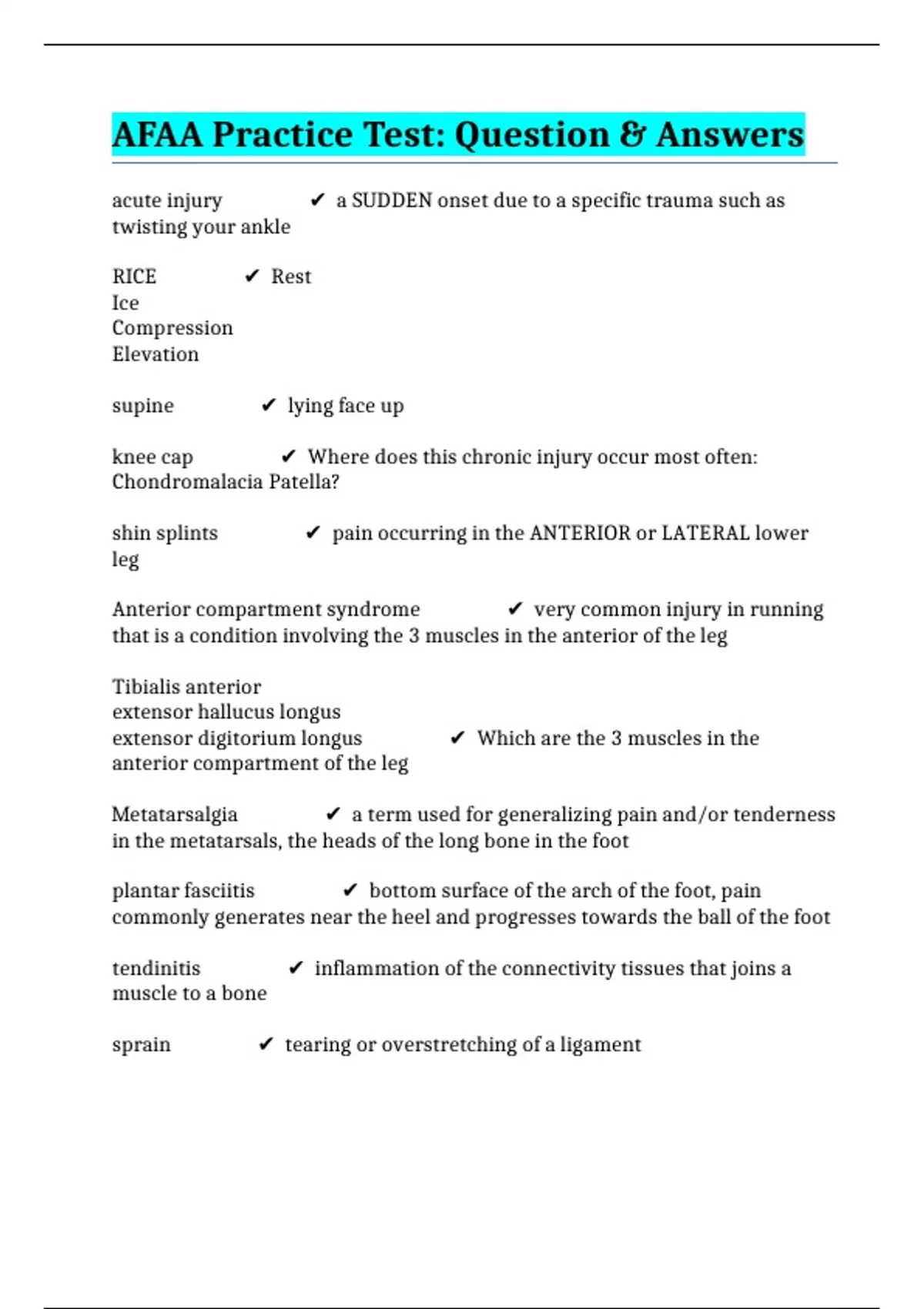 AFAA Practice Test: Question & Answers

acute injury ✔ a SUDDEN onset due to a specific trauma such as twisting your ankle

RICE ✔ Rest
Ice
Compression
Elevation

supine ✔ lying face up

knee cap ✔ Where does this chronic injury occur most often: Chondromalacia Patella?

shin splints ✔ pain occurring in the ANTERIOR or LATERAL lower leg

Anterior compartment syndrome ✔ very common injury in running that is a condition involving the 3 muscles in the anterior of the leg

Tibialis anterior
extensor hallucus longus
extensor digitorium longus ✔ Which are the 3 muscles in the anterior compartment of the leg

Metatarsalgia ✔ a term used for generalizing pain and/or tenderness in the metatarsals, the heads of the long bone in the foot

plantar fasciitis ✔ bottom surface of the arch of the foot, pain commonly generates near the heel and progresses towards the ball of the foot

tendinitis ✔ inflammation of the connectivity tissues that joins a muscle to a bone

sprain ✔ tearing or overstretching of a ligament